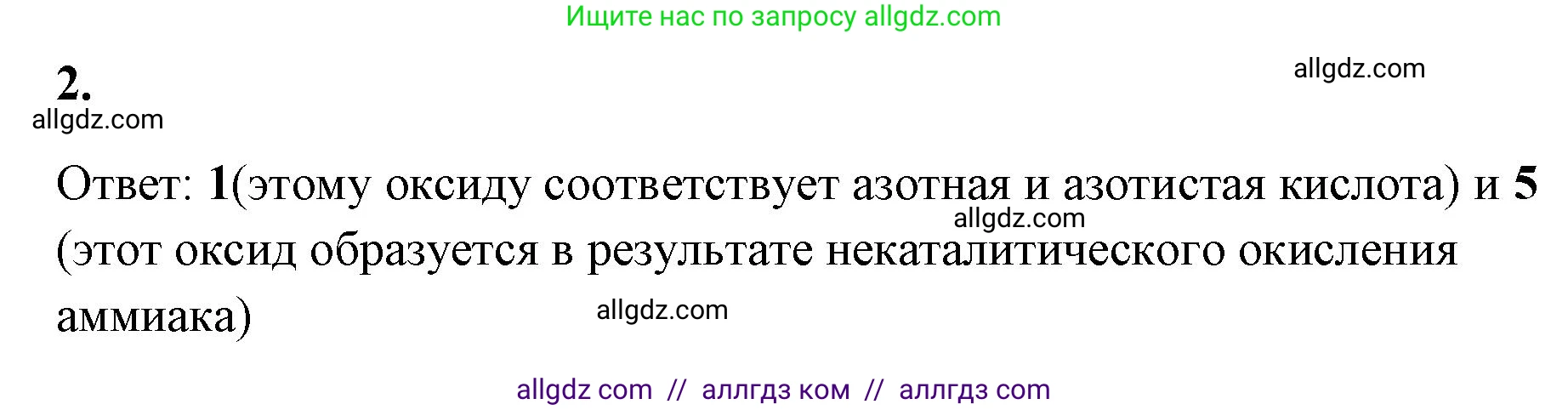 Ищите нас по запросу allgdz.com

2.

allgdz.com

allgdz.com

Ответ: 1(этому оксиду соответствует азотная и азотистая кислота) и 5 (этот оксид образуется в результате некаталитического окисления аммиака)

allgdz.com

allgdz.com

allgdz com // аллгдз ком // аллгдз com